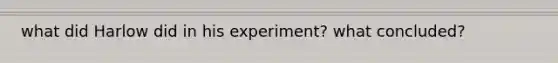 what did Harlow did in his experiment? what concluded?